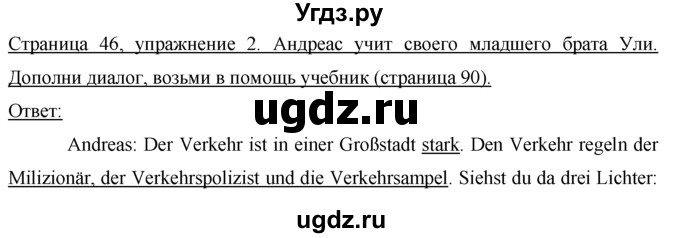 Угдз.ру

Страница 46, упражнение 2. Андреас учит своего младшего брата Ули. Дополни диалог, возьми в помощь учебник (страница 90).

Ответ:

ugdz.ru

Andreas: Der Verkehr ist in einer Großstadt stark. Den Verkehr regeln der Milizionär, der Verkehrspolizist und die Verkehrsampel. Siehst du da drei Lichter:

ugdz.ru